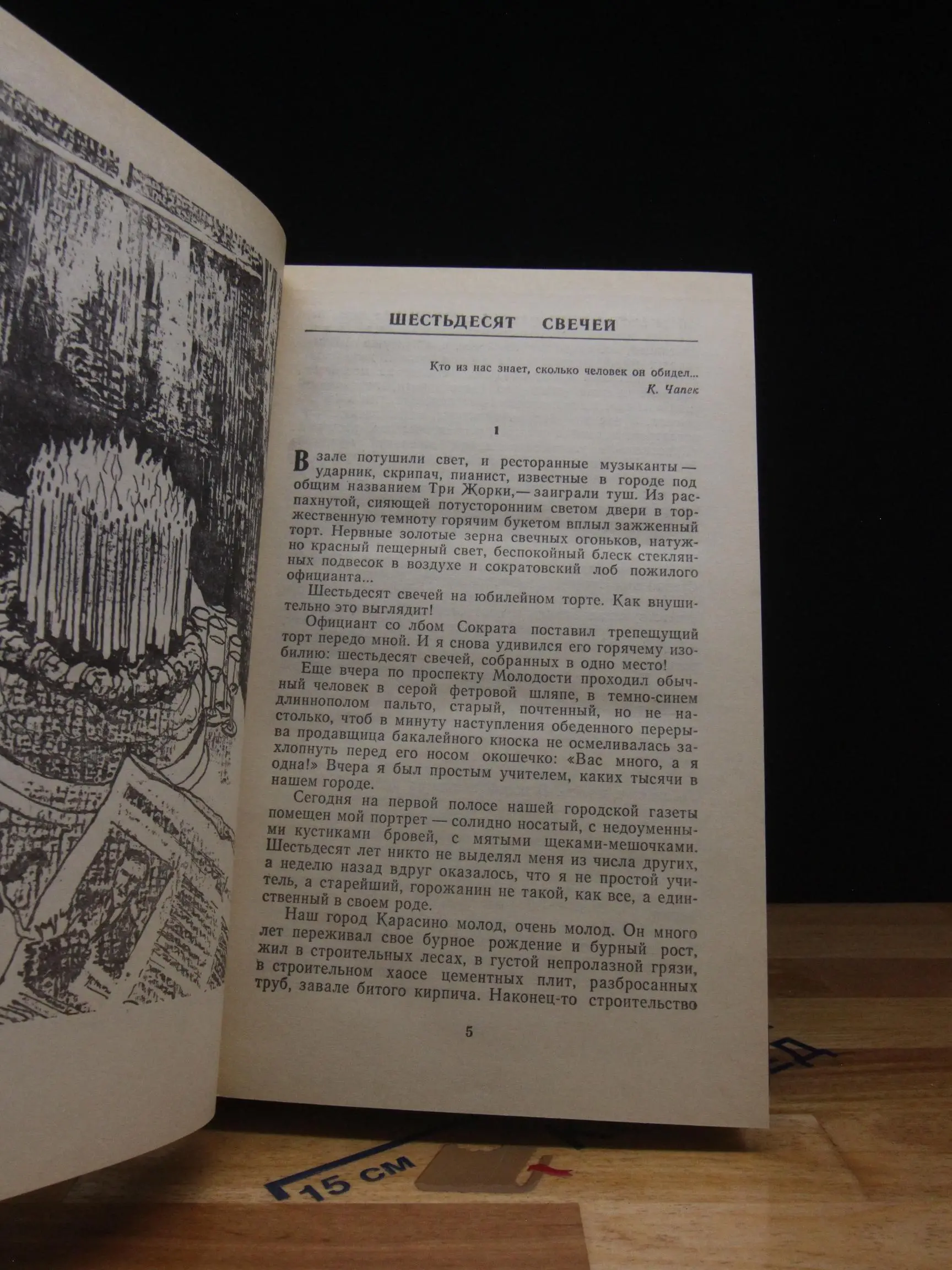 ШЕСТЬДЕСЯТ СВЕЧЕЙ

Кто из нас знает, сколько человек он обидел...
К. Чапек

1

В зале потушили свет, и ресторанные музыканты — ударник, скрипач, пианист, известные в городе под общим названием Три Жорки,— заиграли туш. Из распахнутой, сияющей потусторонним светом двери в торжественную темноту горячим букетом вплыл зажженный торт. Нервные золотые зерна свечных огоньков, натужно красный пещерный свет, беспокойный блеск стеклянных подвесок в воздухе и сократовский лоб пожилого официанта...

Шестьдесят свечей на юбилейном торте. Как внушительно это выглядит!

Официант со лбом Сократа поставил трепещущий торт передо мной. И я снова удивился его горячему изобилию: шестьдесят свечей, собранных в одно место!

Еще вчера по проспекту Молодости проходил обычный человек в серой фетровой шляпе, в темно-синем длиннополом пальто, старый, почтенный, но не настолько, чтоб в минуту наступления обеденного перерыва продавщица бакалейного киоска не осмеливалась захлопнуть перед его носом окошечко: «Вас много, а я одна!» Вчера я был простым учителем, каких тысячи в нашем городе.

Сегодня на первой полосе нашей городской газеты помещен мой портрет — солидно носатый, с недоуменными кустиками бровей, с мятыми щеками-мешочками. Шестьдесят лет никто не выделял меня из числа других, а неделю назад вдруг оказалось, что я не простой учитель, а старейший, горожанин не такой, как все, а единственный в своем роде.

Наш город Карасино молод, очень молод. Он много лет переживал свое бурное рождение и бурный рост, жил в строительных лесах, в густой непролазной грязи, в строительном хаосе цементных плит, разбросанных труб, завале битого кирпича. Наконец-то строительство

5

15 см